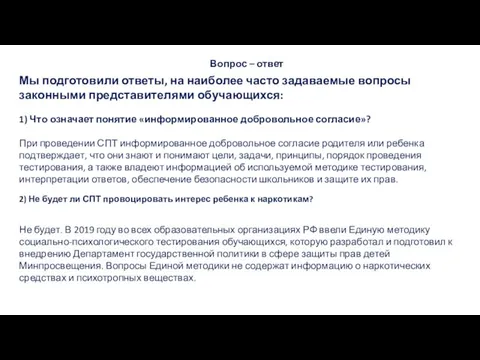 Вопрос – ответ

Мы подготовили ответы, на наиболее часто задаваемые вопросы законными представителями обучающихся:

1) Что означает понятие «информированное добровольное согласие»?

При проведении СПТ информированное добровольное согласие родителя или ребенка подтверждает, что они знают и понимают цели, задачи, принципы, порядок проведения тестирования, а также владеют информацией об используемой методике тестирования, интерпретации ответов, обеспечение безопасности школьников и защите их прав.

2) Не будет ли СПТ провоцировать интерес ребенка к наркотикам?

Не будет. В 2019 году во всех образовательных организациях РФ ввели Единую методику социально-психологического тестирования обучающихся, которую разработал и подготовил к внедрению Департамент государственной политики в сфере защиты прав детей Минпросвещения. Вопросы Единой методики не содержат информацию о наркотических средствах и психотропных веществах.